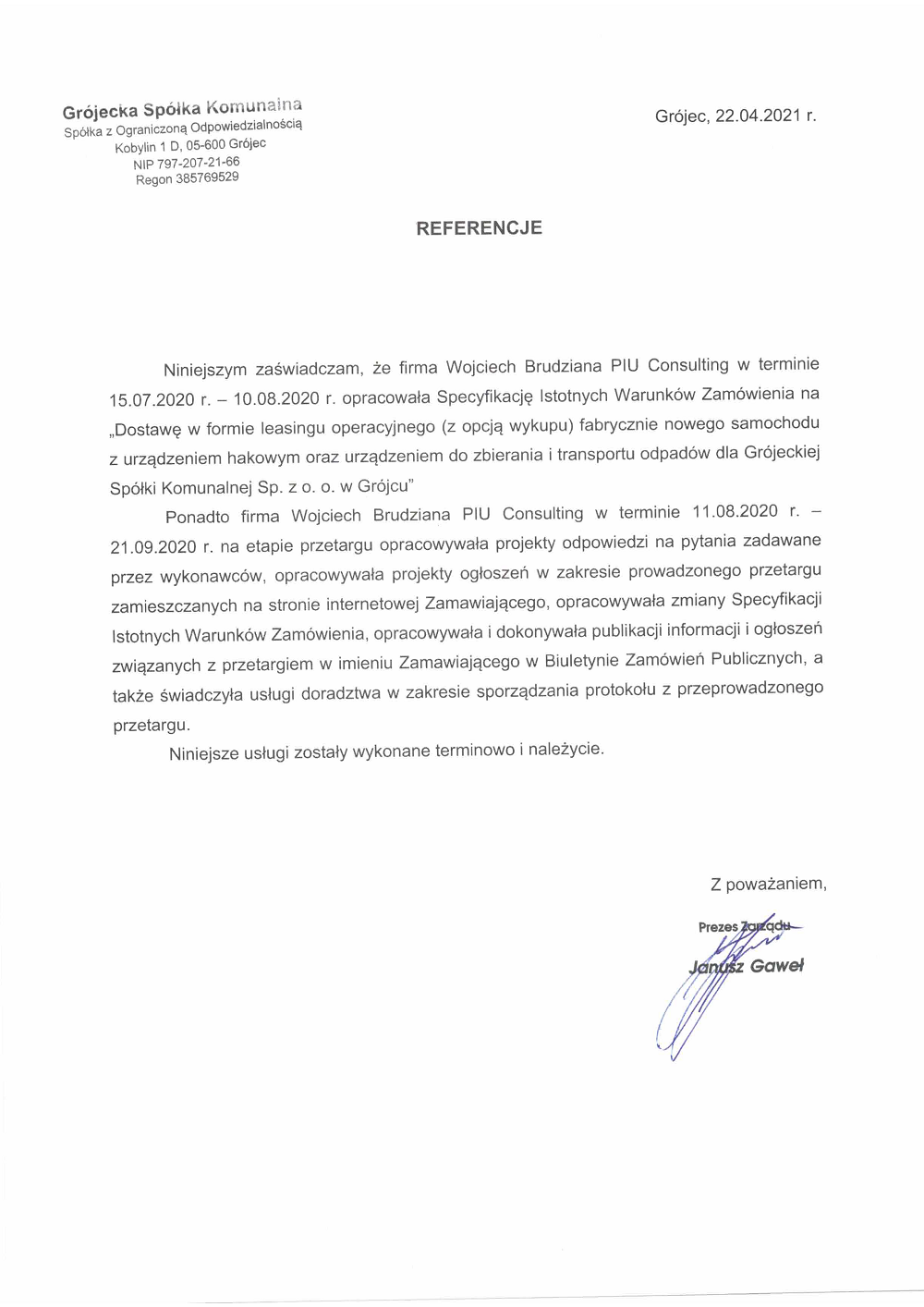 Grójecka Spółka Komunalna
Spółka z Ograniczoną Odpowiedzialnością
Kobylin 1 D, 05-600 Grójec
NIP 797-207-21-66
Regon 385769529

Grójec, 22.04.2021 r.

REFERENCJE

Niniejszym zaświadczam, że firma Wojciech Brudziana PIU Consulting w terminie 15.07.2020 r. – 10.08.2020 r. opracowała Specyfikację Istotnych Warunków Zamówienia na „Dostawę w formie leasingu operacyjnego (z opcją wykupu) fabrycznie nowego samochodu z urządzeniem hakowym oraz urządzeniem do zbierania i transportu odpadów dla Grójeckiej Spółki Komunalnej Sp. z o. o. w Grójcu"

Ponadto firma Wojciech Brudziana PIU Consulting w terminie 11.08.2020 r. – 21.09.2020 r. na etapie przetargu opracowywała projekty odpowiedzi na pytania zadawane przez wykonawców, opracowywała projekty ogłoszeń w zakresie prowadzonego przetargu zamieszczanych na stronie internetowej Zamawiającego, opracowywała zmiany Specyfikacji Istotnych Warunków Zamówienia, opracowywała i dokonywała publikacji informacji i ogłoszeń związanych z przetargiem w imieniu Zamawiającego w Biuletynie Zamówień Publicznych, a także świadczyła usługi doradztwa w zakresie sporządzania protokołu z przeprowadzonego przetargu.

Niniejsze usługi zostały wykonane terminowo i należycie.

Z poważaniem,

Prezes Zarządu
Janusz Gaweł